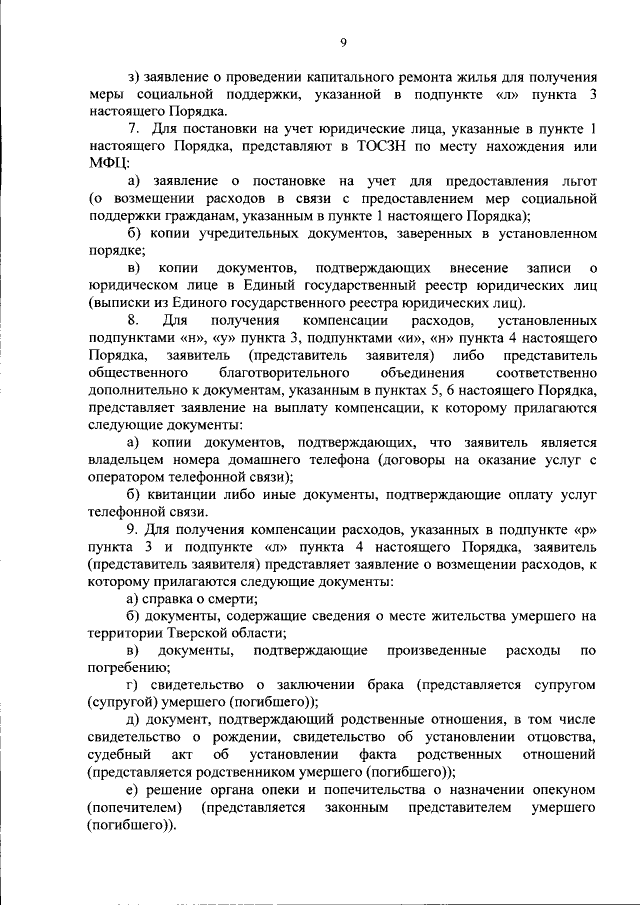 9

з) заявление о проведении капитального ремонта жилья для получения меры социальной поддержки, указанной в подпункте «л» пункта 3 настоящего Порядка.

7. Для постановки на учет юридические лица, указанные в пункте 1 настоящего Порядка, представляют в ТОСЗН по месту нахождения или МФЦ:

а) заявление о постановке на учет для предоставления льгот (о возмещении расходов в связи с предоставлением мер социальной поддержки гражданам, указанным в пункте 1 настоящего Порядка);

б) копии учредительных документов, заверенных в установленном порядке;

в) копии документов, подтверждающих внесение записи о юридическом лице в Единый государственный реестр юридических лиц (выписки из Единого государственного реестра юридических лиц).

8. Для получения компенсации расходов, установленных подпунктами «н», «у» пункта 3, подпунктами «и», «н» пункта 4 настоящего Порядка, заявитель (представитель заявителя) либо представитель общественного благотворительного объединения соответственно дополнительно к документам, указанным в пунктах 5, 6 настоящего Порядка, представляет заявление на выплату компенсации, к которому прилагаются следующие документы:

а) копии документов, подтверждающих, что заявитель является владельцем номера домашнего телефона (договоры на оказание услуг с оператором телефонной связи);

б) квитанции либо иные документы, подтверждающие оплату услуг телефонной связи.

9. Для получения компенсации расходов, указанных в подпункте «р» пункта 3 и подпункте «л» пункта 4 настоящего Порядка, заявитель (представитель заявителя) представляет заявление о возмещении расходов, к которому прилагаются следующие документы:

а) справка о смерти;

б) документы, содержащие сведения о месте жительства умершего на территории Тверской области;

в) документы, подтверждающие произведенные расходы по погребению;

г) свидетельство о заключении брака (представляется супругом (супругой) умершего (погибшего));

д) документ, подтверждающий родственные отношения, в том числе свидетельство о рождении, свидетельство об установлении отцовства, судебный акт об установлении факта родственных отношений (представляется родственником умершего (погибшего));

е) решение органа опеки и попечительства о назначении опекуном (попечителем) (представляется законным представителем умершего (погибшего)).